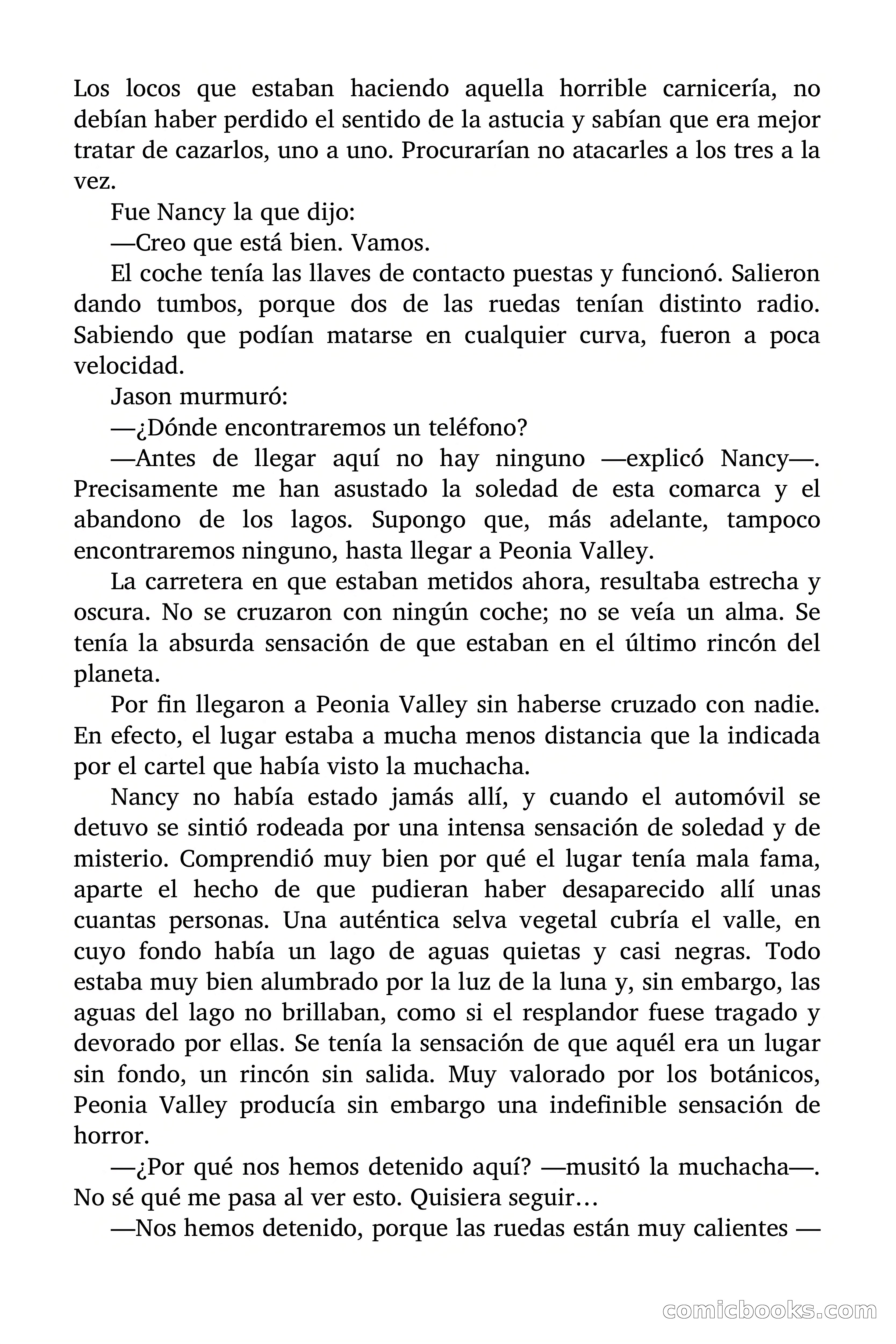 Los locos que estaban haciendo aquella horrible carnicería, no debían haber perdido el sentido de la astucia y sabían que era mejor tratar de cazarlos, uno a uno. Procurarían no atacarles a los tres a la vez.

Fue Nancy la que dijo:

—Creo que está bien. Vamos.

El coche tenía las llaves de contacto puestas y funcionó. Salieron dando tumbos, porque dos de las ruedas tenían distinto radio. Sabiendo que podían matarse en cualquier curva, fueron a poca velocidad.

Jason murmuró:

—¿Dónde encontraremos un teléfono?

—Antes de llegar aquí no hay ninguno —explicó Nancy—. Precisamente me han asustado la soledad de esta comarca y el abandono de los lagos. Supongo que, más adelante, tampoco encontraremos ninguno, hasta llegar a Peonia Valley.

La carretera en que estaban metidos ahora, resultaba estrecha y oscura. No se cruzaron con ningún coche; no se veía un alma. Se tenía la absurda sensación de que estaban en el último rincón del planeta.

Por fin llegaron a Peonia Valley sin haberse cruzado con nadie. En efecto, el lugar estaba a mucha menos distancia que la indicada por el cartel que había visto la muchacha.

Nancy no había estado jamás allí, y cuando el automóvil se detuvo se sintió rodeada por una intensa sensación de soledad y de misterio. Comprendió muy bien por qué el lugar tenía mala fama, aparte el hecho de que pudieran haber desaparecido allí unas cuantas personas. Una auténtica selva vegetal cubría el valle, en cuyo fondo había un lago de aguas quietas y casi negras. Todo estaba muy bien alumbrado por la luz de la luna y, sin embargo, las aguas del lago no brillaban, como si el resplandor fuese tragado y devorado por ellas. Se tenía la sensación de que aquél era un lugar sin fondo, un rincón sin salida. Muy valorado por los botánicos, Peonia Valley producía sin embargo una indefinible sensación de horror.

—¿Por qué nos hemos detenido aquí? —musitó la muchacha—. No sé qué me pasa al ver esto. Quisiera seguir…

—Nos hemos detenido, porque las ruedas están muy calientes —

comicbooks.com